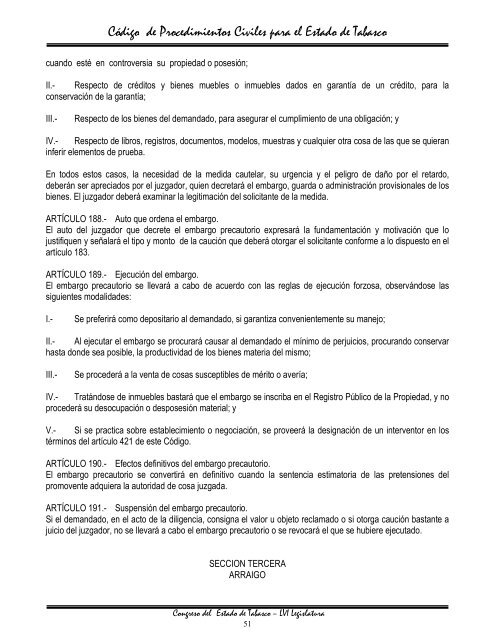 Código de Procedimientos Civiles para el Estado de Tabasco

cuando esté en controversia su propiedad o posesión;

II.- Respecto de créditos y bienes muebles o inmuebles dados en garantía de un crédito, para la conservación de la garantía;

III.- Respecto de los bienes del demandado, para asegurar el cumplimiento de una obligación; y

IV.- Respecto de libros, registros, documentos, modelos, muestras y cualquier otra cosa de las que se quieran inferir elementos de prueba.

En todos estos casos, la necesidad de la medida cautelar, su urgencia y el peligro de daño por el retardo, deberán ser apreciados por el juzgador, quien decretará el embargo, guarda o administración provisionales de los bienes. El juzgador deberá examinar la legitimación del solicitante de la medida.

ARTÍCULO 188.- Auto que ordena el embargo.
El auto del juzgador que decrete el embargo precautorio expresará la fundamentación y motivación que lo justifiquen y señalará el tipo y monto de la caución que deberá otorgar el solicitante conforme a lo dispuesto en el artículo 183.

ARTÍCULO 189.- Ejecución del embargo.
El embargo precautorio se llevará a cabo de acuerdo con las reglas de ejecución forzosa, observándose las siguientes modalidades:

I.- Se preferirá como depositario al demandado, si garantiza convenientemente su manejo;

II.- Al ejecutar el embargo se procurará causar al demandado el mínimo de perjuicios, procurando conservar hasta donde sea posible, la productividad de los bienes materia del mismo;

III.- Se procederá a la venta de cosas susceptibles de mérito o avería;

IV.- Tratándose de inmuebles bastará que el embargo se inscriba en el Registro Público de la Propiedad, y no procederá su desocupación o desposesión material; y

V.- Si se practica sobre establecimiento o negociación, se proveerá la designación de un interventor en los términos del artículo 421 de este Código.

ARTÍCULO 190.- Efectos definitivos del embargo precautorio.
El embargo precautorio se convertirá en definitivo cuando la sentencia estimatoria de las pretensiones del promovente adquiera la autoridad de cosa juzgada.

ARTÍCULO 191.- Suspensión del embargo precautorio.
Si el demandado, en el acto de la diligencia, consigna el valor u objeto reclamado o si otorga caución bastante a juicio del juzgador, no se llevará a cabo el embargo precautorio o se revocará el que se hubiere ejecutado.

SECCION TERCERA
ARRAIGO

Congreso del Estado de Tabasco – LVI Legislatura
51